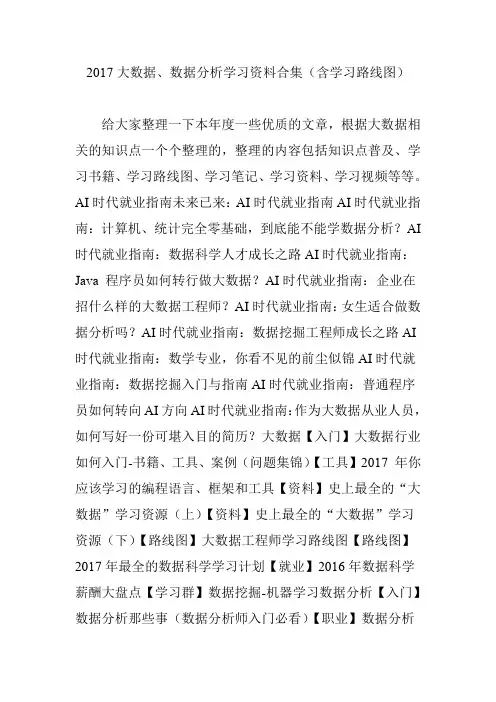 2017 大数据、数据分析学习资料合集（含学习路线图）

给大家整理一下本年度一些优质的文章，根据大数据相关的知识点一个个整理的，整理的内容包括知识点普及、学习书籍、学习路线图、学习笔记、学习资料、学习视频等等。AI 时代就业指南未来已来：AI 时代就业指南 AI 时代就业指南：计算机、统计完全零基础，到底能不能学数据分析？AI 时代就业指南：数据科学人才成长之路 AI 时代就业指南：Java 程序员如何转行做大数据？AI 时代就业指南：企业在招什么样的大数据工程师？AI 时代就业指南：女生适合做数据分析吗？AI 时代就业指南：数据挖掘工程师成长之路 AI 时代就业指南：数学专业，你看不见的前尘似锦 AI 时代就业指南：数据挖掘入门与指南 AI 时代就业指南：普通程序员如何转向 AI 方向 AI 时代就业指南：作为大数据从业人员，如何写好一份可堪入目的简历？大数据【入门】大数据行业如何入门-书籍、工具、案例（问题集锦）【工具】2017 年你应该学习的编程语言、框架和工具【资料】史上最全的“大数据”学习资源（上）【资料】史上最全的“大数据”学习资源（下）【路线图】大数据工程师学习路线图【路线图】2017 年最全的数据科学学习计划【就业】2016 年数据科学薪酬大盘点【学习群】数据挖掘-机器学习数据分析【入门】数据分析那些事（数据分析师入门必看）【职业】数据分析